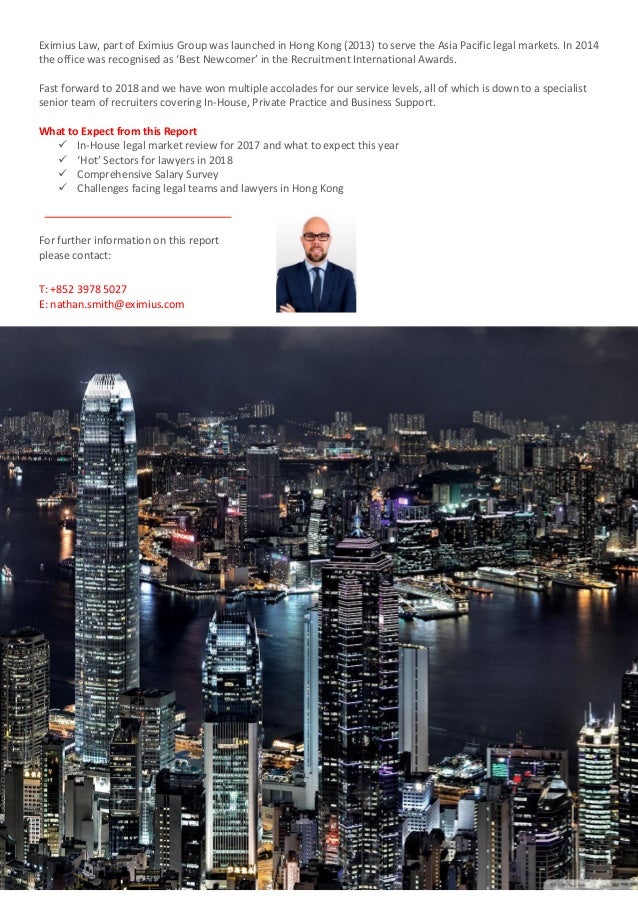 Eximius Law, part of Eximius Group was launched in Hong Kong (2013) to serve the Asia Pacific legal markets. In 2014 the office was recognised as 'Best Newcomer' in the Recruitment International Awards.

Fast forward to 2018 and we have won multiple accolades for our service levels, all of which is down to a specialist senior team of recruiters covering In-House, Private Practice and Business Support.

What to Expect from this Report
✓ In-House legal market review for 2017 and what to expect this year
✓ 'Hot' Sectors for lawyers in 2018
✓ Comprehensive Salary Survey
✓ Challenges facing legal teams and lawyers in Hong Kong

For further information on this report please contact:

T: +852 3978 5027
E: nathan.smith@eximius.com